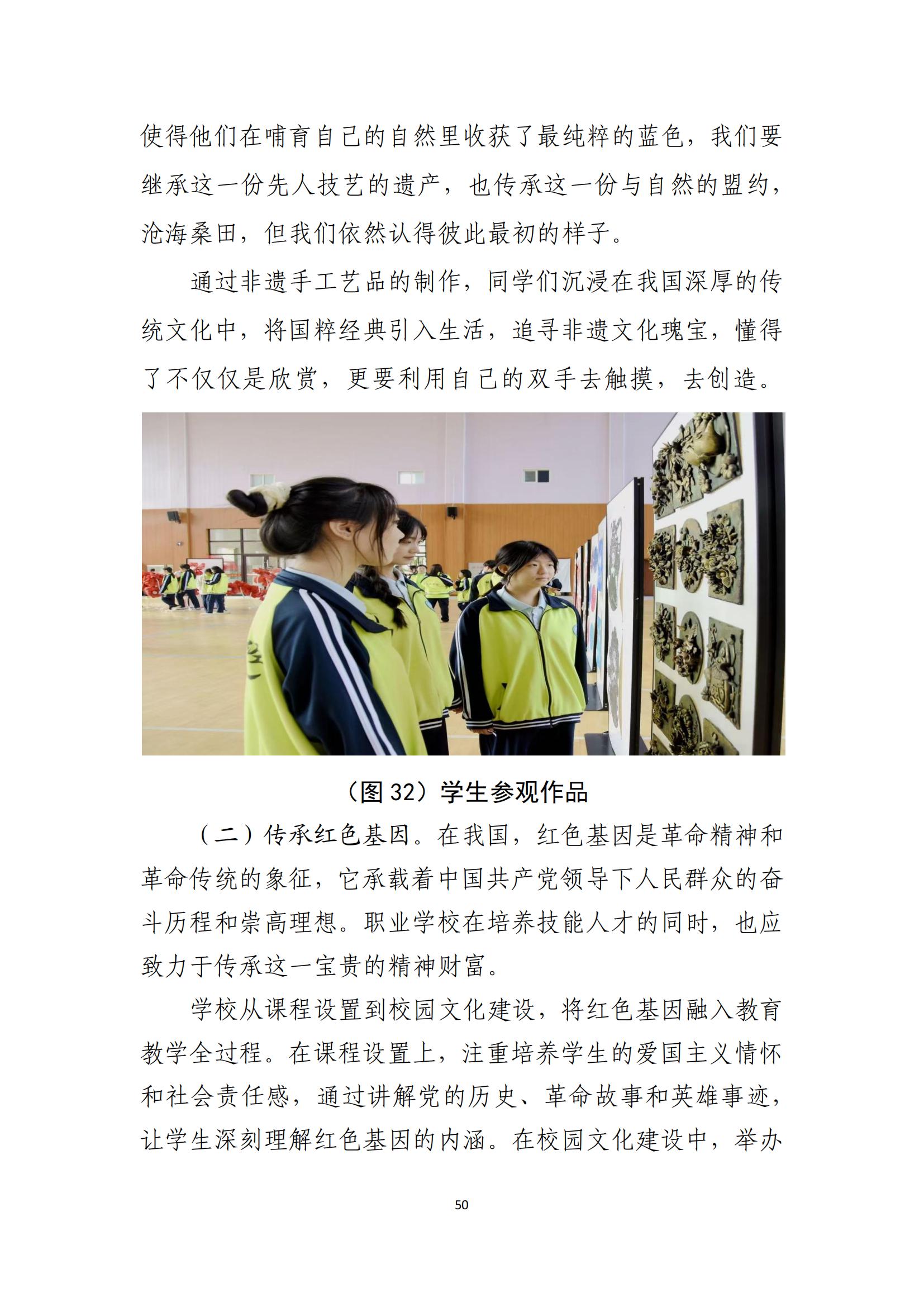 使得他们在哺育自己的自然里收获了最纯粹的蓝色，我们要继承这一份先人技艺的遗产，也传承这一份与自然的盟约，沧海桑田，但我们依然认得彼此最初的样子。

通过非遗手工艺品的制作，同学们沉浸在我国深厚的传统文化中，将国粹经典引入生活，追寻非遗文化瑰宝，懂得了不仅仅是欣赏，更要利用自己的双手去触摸，去创造。

（图 32）学生参观作品

（二）传承红色基因。在我国，红色基因是革命精神和革命传统的象征，它承载着中国共产党领导下人民群众的奋斗历程和崇高理想。职业学校在培养技能人才的同时，也应致力于传承这一宝贵的精神财富。

学校从课程设置到校园文化建设，将红色基因融入教育教学全过程。在课程设置上，注重培养学生的爱国主义情怀和社会责任感，通过讲解党的历史、革命故事和英雄事迹，让学生深刻理解红色基因的内涵。在校园文化建设中，举办

50